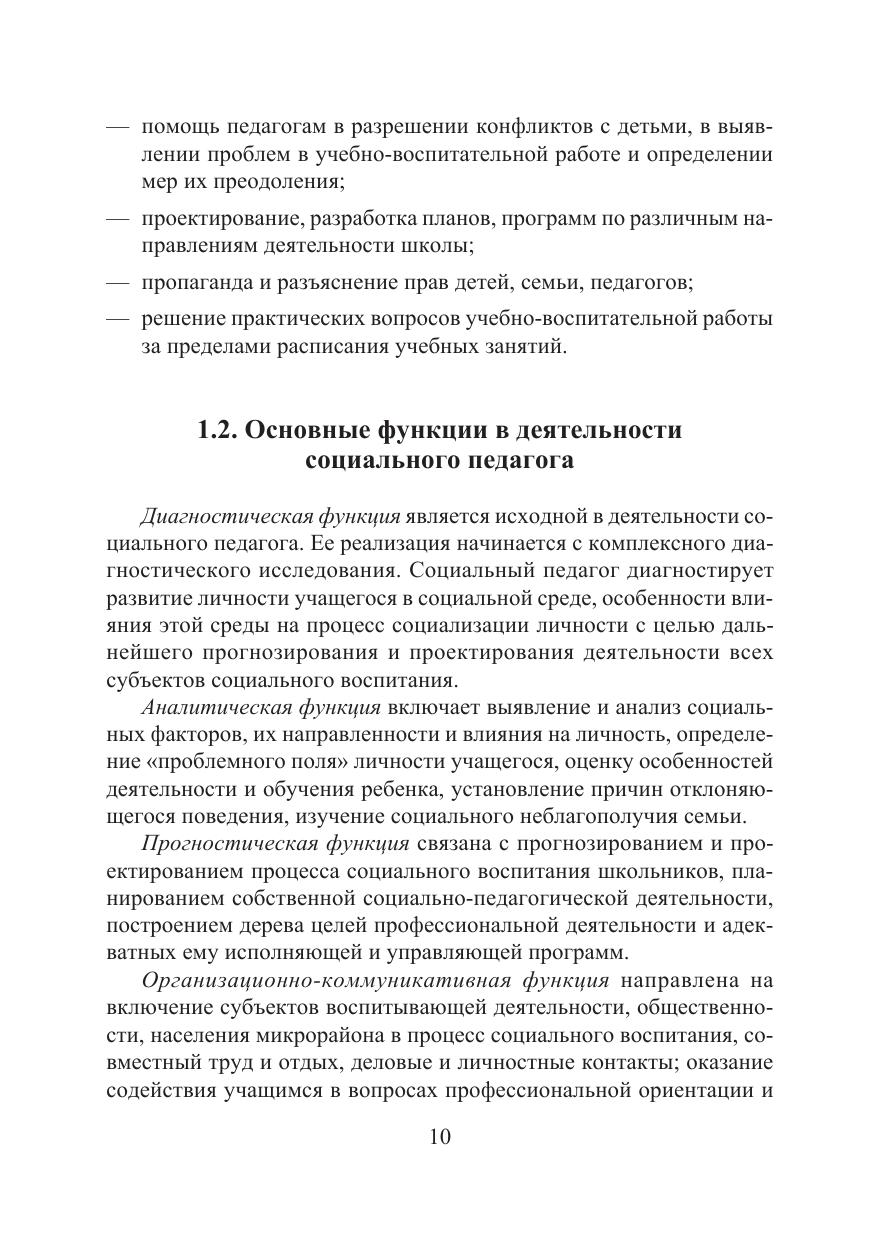 — помощь педагогам в разрешении конфликтов с детьми, в выявлении проблем в учебно-воспитательной работе и определении мер их преодоления;

— проектирование, разработка планов, программ по различным направлениям деятельности школы;

— пропаганда и разъяснение прав детей, семьи, педагогов;

— решение практических вопросов учебно-воспитательной работы за пределами расписания учебных занятий.

1.2. Основные функции в деятельности социального педагога

Диагностическая функция является исходной в деятельности социального педагога. Ее реализация начинается с комплексного диагностического исследования. Социальный педагог диагностирует развитие личности учащегося в социальной среде, особенности влияния этой среды на процесс социализации личности с целью дальнейшего прогнозирования и проектирования деятельности всех субъектов социального воспитания.

Аналитическая функция включает выявление и анализ социальных факторов, их направленности и влияния на личность, определение «проблемного поля» личности учащегося, оценку особенностей деятельности и обучения ребенка, установление причин отклоняющегося поведения, изучение социального неблагополучия семьи.

Прогностическая функция связана с прогнозированием и проектированием процесса социального воспитания школьников, планированием собственной социально-педагогической деятельности, построением дерева целей профессиональной деятельности и адекватных ему исполняющей и управляющей программ.

Организационно-коммуникативная функция направлена на включение субъектов воспитывающей деятельности, общественности, населения микрорайона в процесс социального воспитания, совместный труд и отдых, деловые и личностные контакты; оказание содействия учащимся в вопросах профессиональной ориентации и

10